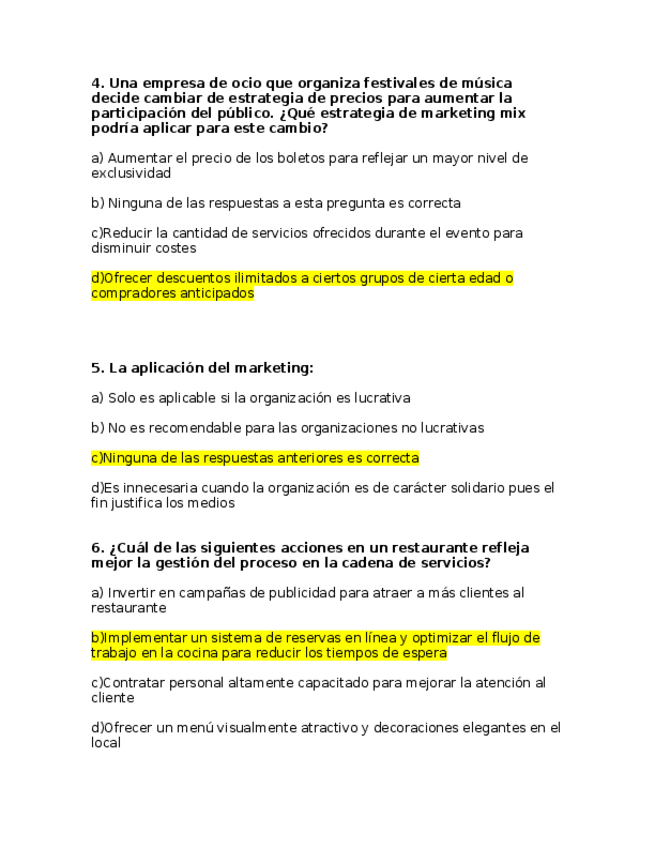 4. Una empresa de ocio que organiza festivales de música decide cambiar de estrategia de precios para aumentar la participación del público. ¿Qué estrategia de marketing mix podría aplicar para este cambio?

a) Aumentar el precio de los boletos para reflejar un mayor nivel de exclusividad

b) Ninguna de las respuestas a esta pregunta es correcta

c)Reducir la cantidad de servicios ofrecidos durante el evento para disminuir costes

d)Ofrecer descuentos ilimitados a ciertos grupos de cierta edad o compradores anticipados

5. La aplicación del marketing:

a) Solo es aplicable si la organización es lucrativa

b) No es recomendable para las organizaciones no lucrativas

c)Ninguna de las respuestas anteriores es correcta

d)Es innecesaria cuando la organización es de carácter solidario pues el fin justifica los medios

6. ¿Cuál de las siguientes acciones en un restaurante refleja mejor la gestión del proceso en la cadena de servicios?

a) Invertir en campañas de publicidad para atraer a más clientes al restaurante

b)Implementar un sistema de reservas en línea y optimizar el flujo de trabajo en la cocina para reducir los tiempos de espera

c)Contratar personal altamente capacitado para mejorar la atención al cliente

d)Ofrecer un menú visualmente atractivo y decoraciones elegantes en el local